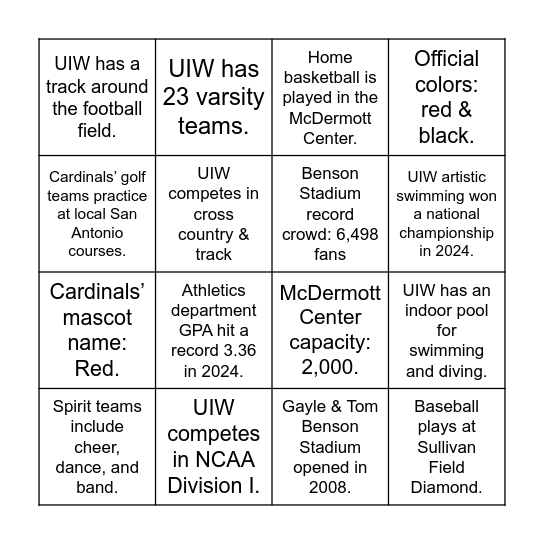 | | | | |
|---|---|---|---|
| UIW has a track around the football field. | UIW has 23 varsity teams. | Home basketball is played in the McDermott Center. | Official colors: red & black. |
| Cardinals' golf teams practice at local San Antonio courses. | UIW competes in cross country & track | Benson Stadium record crowd: 6,498 fans | UIW artistic swimming won a national championship in 2024. |
| Cardinals' mascot name: Red. | Athletics department GPA hit a record 3.36 in 2024. | McDermott Center capacity: 2,000. | UIW has an indoor pool for swimming and diving. |
| Spirit teams include cheer, dance, and band. | UIW competes in NCAA Division I. | Gayle & Tom Benson Stadium opened in 2008. | Baseball plays at Sullivan Field Diamond. |